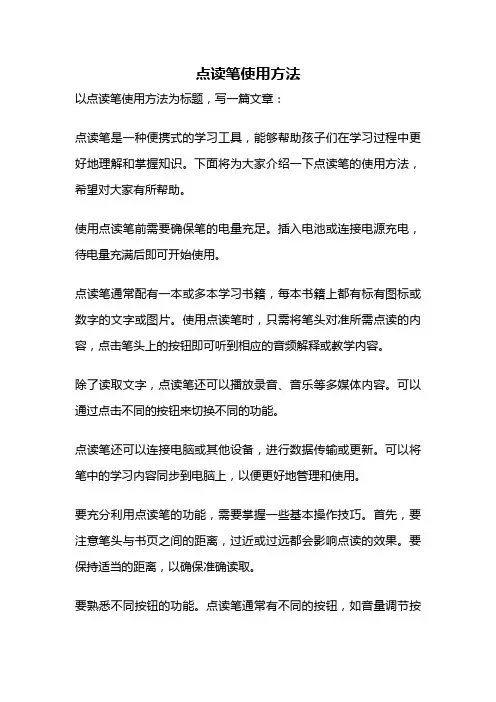 点读笔使用方法

以点读笔使用方法为标题，写一篇文章：

点读笔是一种便携式的学习工具，能够帮助孩子们在学习过程中更好地理解和掌握知识。下面将为大家介绍一下点读笔的使用方法，希望对大家有所帮助。

使用点读笔前需要确保笔的电量充足。插入电池或连接电源充电，待电量充满后即可开始使用。

点读笔通常配有一本或多本学习书籍，每本书籍上都有标有图标或数字的文字或图片。使用点读笔时，只需将笔头对准所需点读的内容，点击笔头上的按钮即可听到相应的音频解释或教学内容。

除了读取文字，点读笔还可以播放录音、音乐等多媒体内容。可以通过点击不同的按钮来切换不同的功能。

点读笔还可以连接电脑或其他设备，进行数据传输或更新。可以将笔中的学习内容同步到电脑上，以便更好地管理和使用。

要充分利用点读笔的功能，需要掌握一些基本操作技巧。首先，要注意笔头与书页之间的距离，过近或过远都会影响点读的效果。要保持适当的距离，以确保准确读取。

要熟悉不同按钮的功能。点读笔通常有不同的按钮，如音量调节按